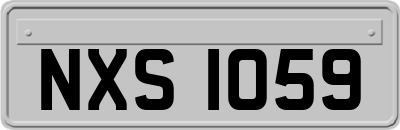 NXS 1059